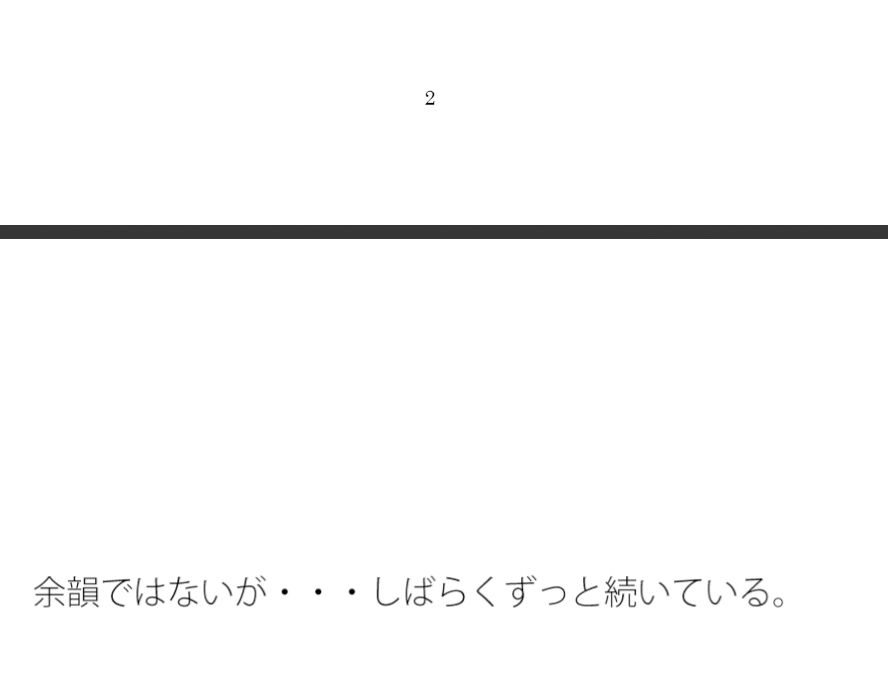 2

余韻ではないが・・・しばらくずっと続いている。